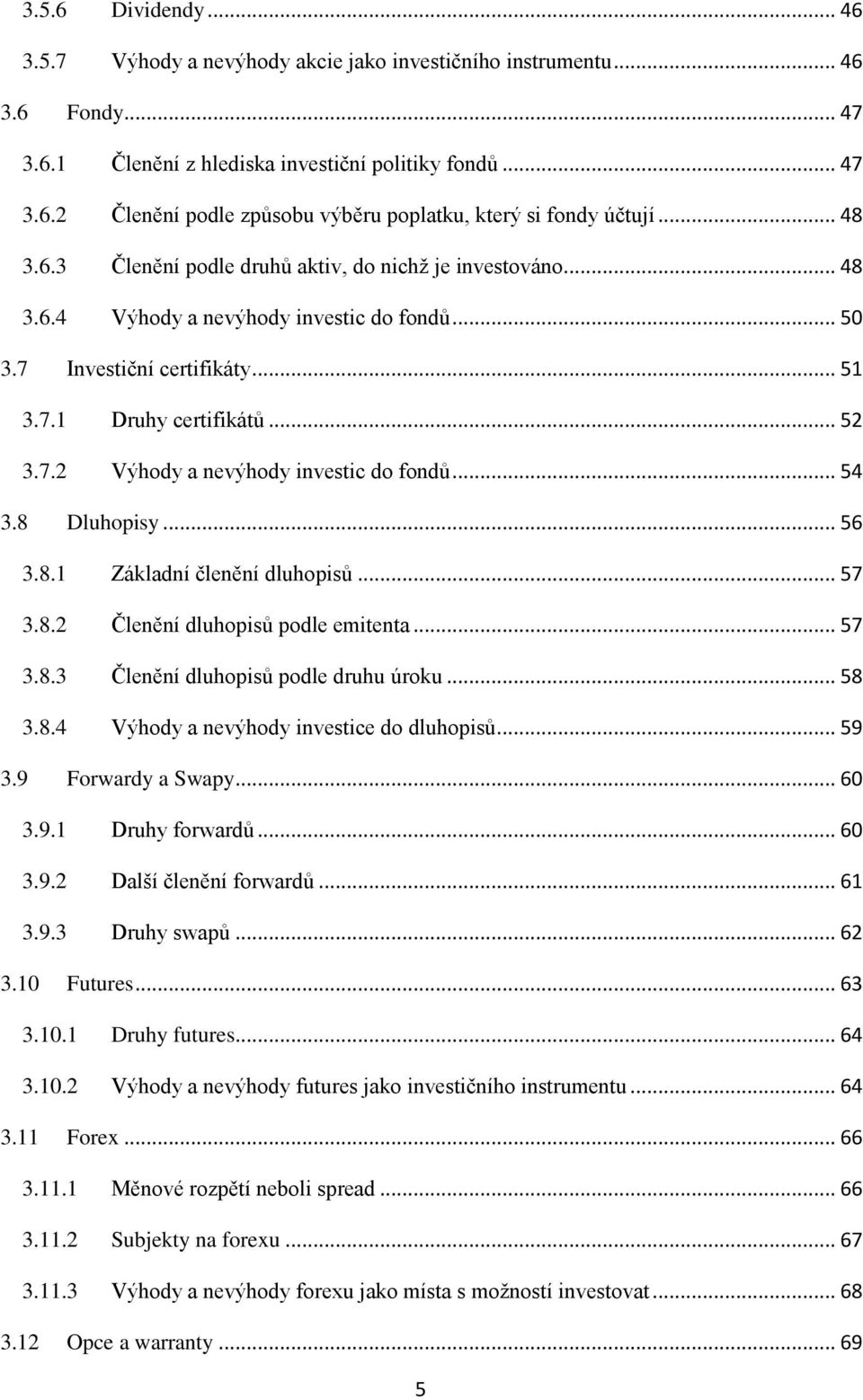 3.5.6 Dividendy ... 46
3.5.7 Výhody a nevýhody akcie jako investičního instrumentu ... 46
3.6 Fondy ... 47
3.6.1 Členění z hlediska investiční politiky fondů ... 47
3.6.2 Členění podle způsobu výběru poplatku, který si fondy účtují ... 48
3.6.3 Členění podle druhů aktiv, do nichž je investováno ... 48
3.6.4 Výhody a nevýhody investic do fondů ... 50
3.7 Investiční certifikáty ... 51
3.7.1 Druhy certifikátů ... 52
3.7.2 Výhody a nevýhody investic do fondů ... 54
3.8 Dluhopisy ... 56
3.8.1 Základní členění dluhopisů ... 57
3.8.2 Členění dluhopisů podle emitenta ... 57
3.8.3 Členění dluhopisů podle druhu úroku ... 58
3.8.4 Výhody a nevýhody investice do dluhopisů ... 59
3.9 Forwardy a Swapy ... 60
3.9.1 Druhy forwardů ... 60
3.9.2 Další členění forwardů ... 61
3.9.3 Druhy swapů ... 62
3.10 Futures ... 63
3.10.1 Druhy futures ... 64
3.10.2 Výhody a nevýhody futures jako investičního instrumentu ... 64
3.11 Forex ... 66
3.11.1 Měnové rozpětí neboli spread ... 66
3.11.2 Subjekty na forexu ... 67
3.11.3 Výhody a nevýhody forexu jako místa s možností investovat ... 68
3.12 Opce a warranty ... 69

5